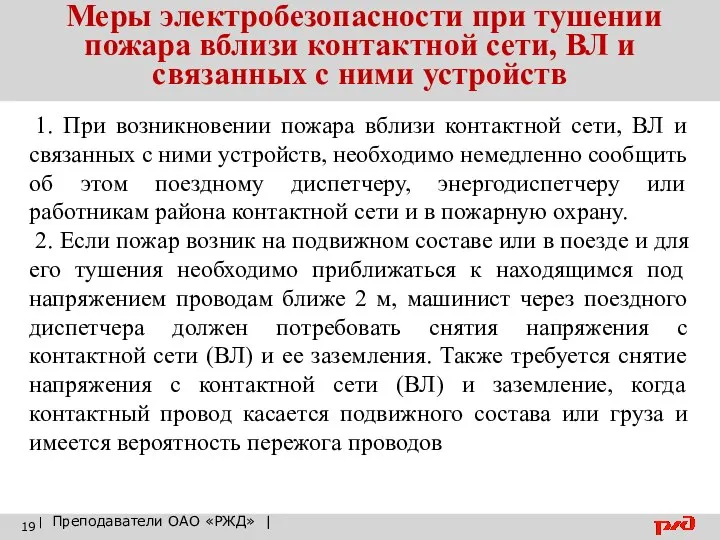 Меры электробезопасности при тушении пожара вблизи контактной сети, ВЛ и связанных с ними устройств

1. При возникновении пожара вблизи контактной сети, ВЛ и связанных с ними устройств, необходимо немедленно сообщить об этом поездному диспетчеру, энергодиспетчеру или работникам района контактной сети и в пожарную охрану.

2. Если пожар возник на подвижном составе или в поезде и для его тушения необходимо приближаться к находящимся под напряжением проводам ближе 2 м, машинист через поездного диспетчера должен потребовать снятия напряжения с контактной сети (ВЛ) и ее заземления. Также требуется снятие напряжения с контактной сети (ВЛ) и заземление, когда контактный провод касается подвижного состава или груза и имеется вероятность пережога проводов

19 | Преподаватели ОАО «РЖД» |

РЖД